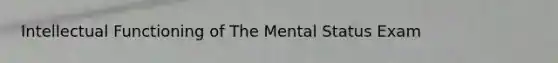 Intellectual Functioning of The Mental Status Exam